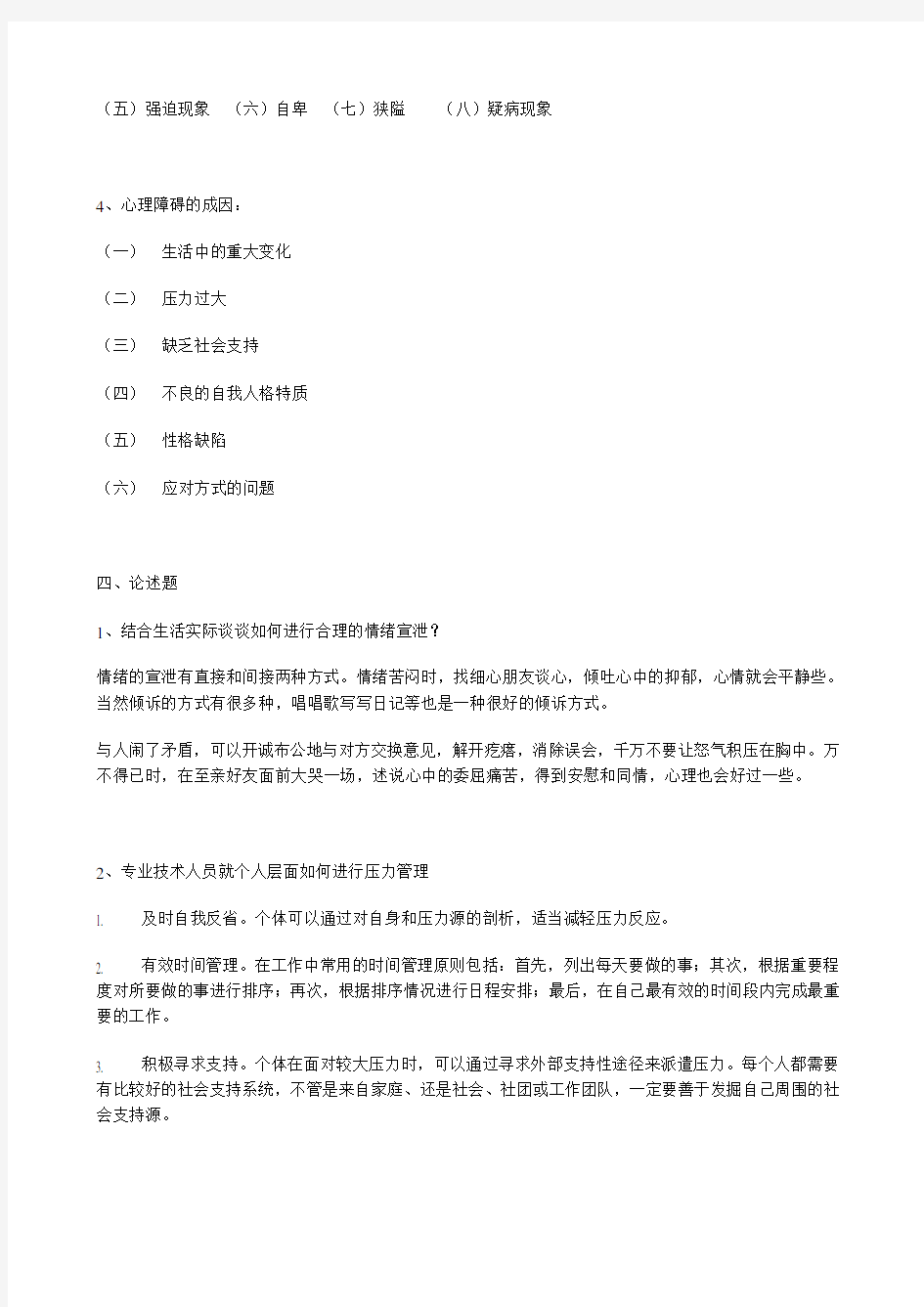 （五）强迫现象 （六）自卑 （七）狭隘 （八）疑病现象

4、心理障碍的成因：

（一） 生活中的重大变化

（二） 压力过大

（三） 缺乏社会支持

（四） 不良的自我人格特质

（五） 性格缺陷

（六） 应对方式的问题

四、论述题

1、结合生活实际谈谈如何进行合理的情绪宣泄？

情绪的宣泄有直接和间接两种方式。情绪苦闷时，找细心朋友谈心，倾吐心中的抑郁，心情就会平静些。当然倾诉的方式有很多种，唱唱歌写写日记等也是一种很好的倾诉方式。

与人闹了矛盾，可以开诚布公地与对方交换意见，解开疙瘩，消除误会，千万不要让怒气积压在胸中。万不得已时，在至亲好友面前大哭一场，述说心中的委屈痛苦，得到安慰和同情，心理也会好过一些。

2、专业技术人员就个人层面如何进行压力管理

1. 及时自我反省。个体可以通过对自身和压力源的剖析，适当减轻压力反应。

2. 有效时间管理。在工作中常用的时间管理原则包括：首先，列出每天要做的事；其次，根据重要程度对所要做的事进行排序；再次，根据排序情况进行日程安排；最后，在自己最有效的时间段内完成最重要的工作。

3. 积极寻求支持。个体在面对较大压力时，可以通过寻求外部支持性途径来派遣压力。每个人都需要有比较好的社会支持系统，不管是来自家庭、还是社会、社团或工作团队，一定要善于发掘自己周围的社会支持源。